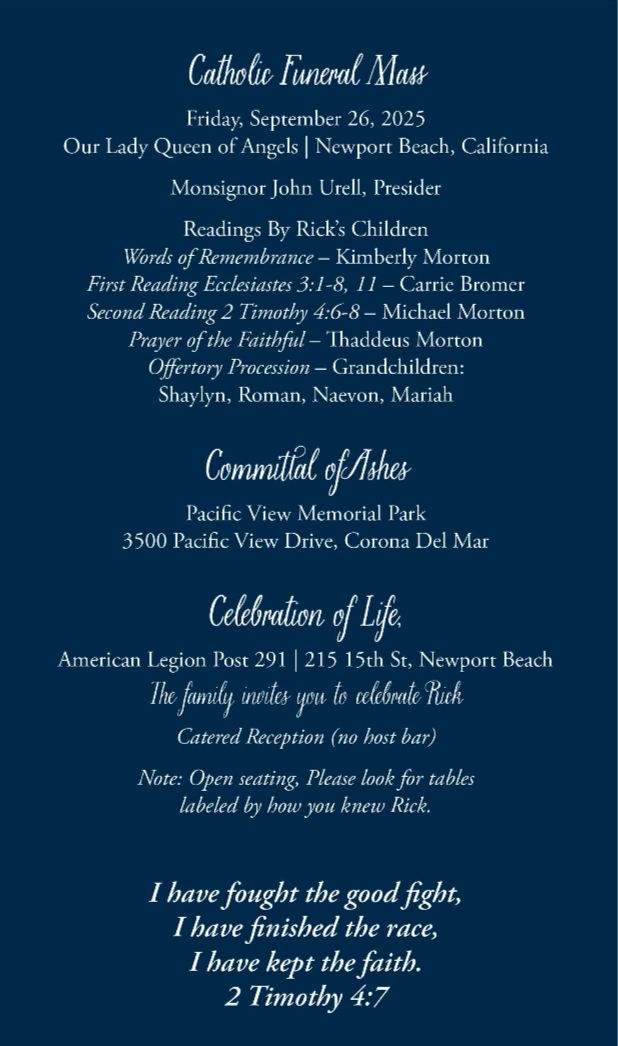 Catholic Funeral Mass

Friday, September 26, 2025
Our Lady Queen of Angels | Newport Beach, California

Monsignor John Urell, Presider

Readings By Rick's Children
Words of Remembrance – Kimberly Morton
First Reading Ecclesiastes 3:1-8, 11 – Carrie Bromer
Second Reading 2 Timothy 4:6-8 – Michael Morton
Prayer of the Faithful – Thaddeus Morton
Offertory Procession – Grandchildren:
Shaylyn, Roman, Naevon, Mariah

Committal of Ashes

Pacific View Memorial Park
3500 Pacific View Drive, Corona Del Mar

Celebration of Life,

American Legion Post 291 | 215 15th St, Newport Beach
The family invites you to celebrate Rick
Catered Reception (no host bar)

Note: Open seating, Please look for tables labeled by how you knew Rick.

I have fought the good fight,
I have finished the race,
I have kept the faith.
2 Timothy 4:7